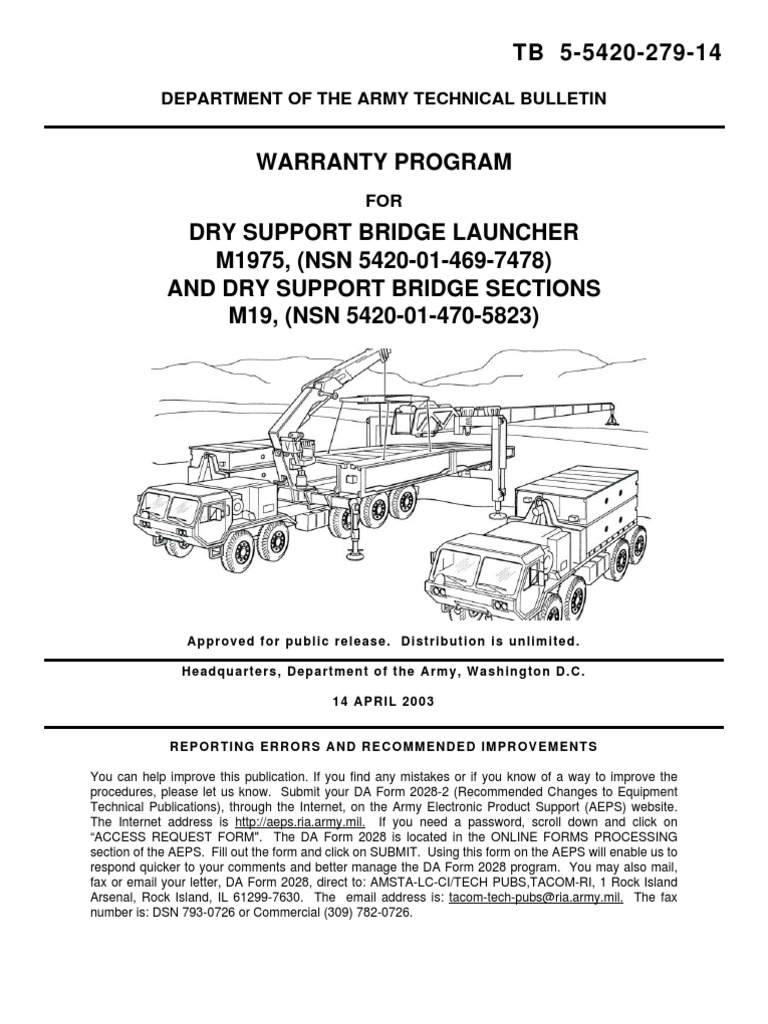 TB 5-5420-279-14

DEPARTMENT OF THE ARMY TECHNICAL BULLETIN

WARRANTY PROGRAM

FOR

DRY SUPPORT BRIDGE LAUNCHER
M1975, (NSN 5420-01-469-7478)
AND DRY SUPPORT BRIDGE SECTIONS
M19, (NSN 5420-01-470-5823)

Approved for public release. Distribution is unlimited.

Headquarters, Department of the Army, Washington D.C.

14 APRIL 2003

REPORTING ERRORS AND RECOMMENDED IMPROVEMENTS

You can help improve this publication. If you find any mistakes or if you know of a way to improve the procedures, please let us know. Submit your DA Form 2028-2 (Recommended Changes to Equipment Technical Publications), through the Internet, on the Army Electronic Product Support (AEPS) website. The Internet address is http://aeps.ria.army.mil. If you need a password, scroll down and click on "ACCESS REQUEST FORM". The DA Form 2028 is located in the ONLINE FORMS PROCESSING section of the AEPS. Fill out the form and click on SUBMIT. Using this form on the AEPS will enable us to respond quicker to your comments and better manage the DA Form 2028 program. You may also mail, fax or email your letter, DA Form 2028, direct to: AMSTA-LC-CI/TECH PUBS,TACOM-RI, 1 Rock Island Arsenal, Rock Island, IL 61299-7630. The email address is: tacom-tech-pubs@ria.army.mil. The fax number is: DSN 793-0726 or Commercial (309) 782-0726.